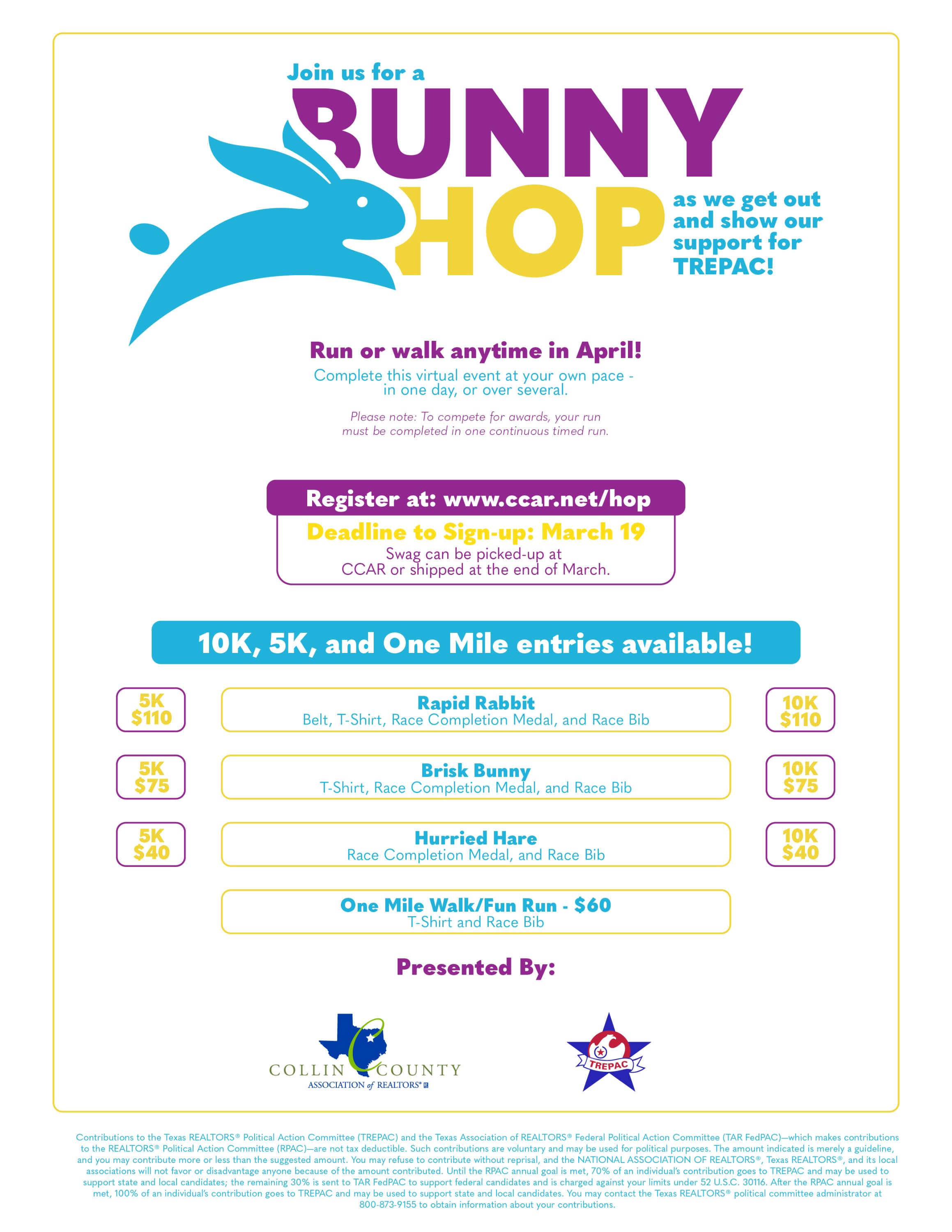 Join us for a

BUNNY HOP

as we get out and show our support for TREPAC!

Run or walk anytime in April!

Complete this virtual event at your own pace - in one day, or over several.

Please note: To compete for awards, your run must be completed in one continuous timed run.

Register at: www.ccar.net/hop

Deadline to Sign-up: March 19

Swag can be picked-up at CCAR or shipped at the end of March.

10K, 5K, and One Mile entries available!

5K $110

Rapid Rabbit
Belt, T-Shirt, Race Completion Medal, and Race Bib

10K $110

5K $75

Brisk Bunny
T-Shirt, Race Completion Medal, and Race Bib

10K $75

5K $40

Hurried Hare
Race Completion Medal, and Race Bib

10K $40

One Mile Walk/Fun Run - $60
T-Shirt and Race Bib

Presented By:

COLLIN COUNTY
ASSOCIATION of REALTORS®

TREPAC

Contributions to the Texas REALTORS® Political Action Committee (TREPAC) and the Texas Association of REALTORS® Federal Political Action Committee (TAR FedPAC)—which makes contributions to the REALTORS® Political Action Committee (RPAC)—are not tax deductible. Such contributions are voluntary and may be used for political purposes. The amount indicated is merely a guideline, and you may contribute more or less than the suggested amount. You may refuse to contribute without reprisal, and the NATIONAL ASSOCIATION OF REALTORS®, Texas REALTORS®, and its local associations will not favor or disadvantage anyone because of the amount contributed. Until the RPAC annual goal is met, 70% of an individual's contribution goes to TREPAC and may be used to support state and local candidates; the remaining 30% is sent to TAR FedPAC to support federal candidates and is charged against your limits under 52 U.S.C. 30116. After the RPAC annual goal is met, 100% of an individual's contribution goes to TREPAC and may be used to support state and local candidates. You may contact the Texas REALTORS® political committee administrator at 800-873-9155 to obtain information about your contributions.